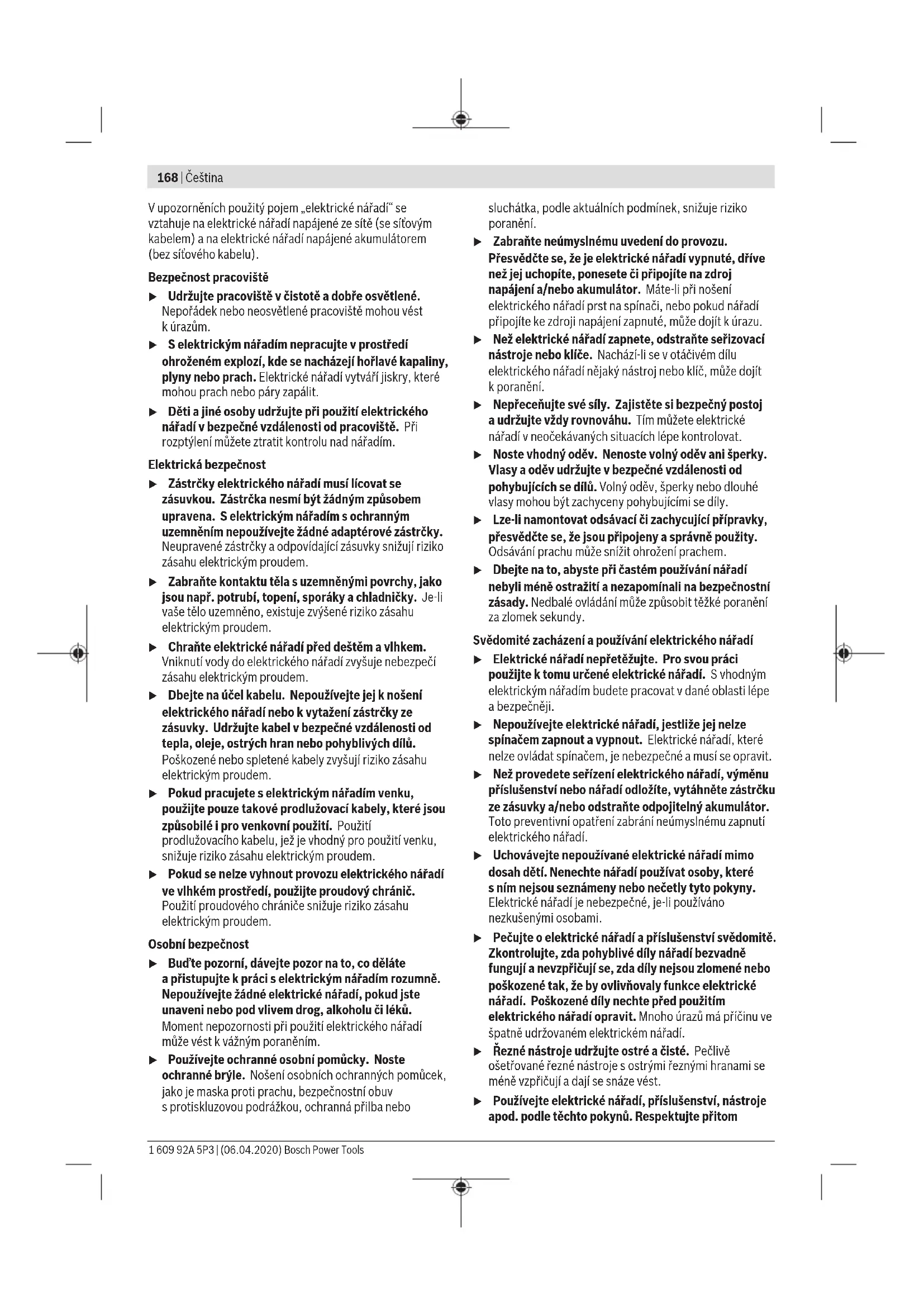 168 | Čeština

V upozorněních použitý pojem „elektrické nářadí“ se vztahuje na elektrické nářadí napájené ze sítě (se síťovým kabelem) a na elektrické nářadí napájené akumulátorem (bez síťového kabelu).

Bezpečnost pracoviště

▶ Udržujte pracoviště v čistotě a dobře osvětlené. Nepořádek nebo neosvětlené pracoviště mohou vést k úrazům.

▶ S elektrickým nářadím nepracujte v prostředí ohroženém explozí, kde se nacházejí hořlavé kapaliny, plyny nebo prach. Elektrické nářadí vytváří jiskry, které mohou prach nebo páry zapálit.

▶ Děti a jiné osoby udržujte při použití elektrického nářadí v bezpečné vzdálenosti od pracoviště. Při rozptýlení můžete ztratit kontrolu nad nářadím.

Elektrická bezpečnost

▶ Zástrčky elektrického nářadí musí lícovat se zásuvkou. Zástrčka nesmí být žádným způsobem upravena. S elektrickým nářadím s ochranným uzemněním nepoužívejte žádné adaptérové zástrčky. Neupravené zástrčky a odpovídající zásuvky snižují riziko zásahu elektrickým proudem.

▶ Zabraňte kontaktu těla s uzemněnými povrchy, jako jsou např. potrubí, topení, sporáky a chladničky. Je-li vaše tělo uzemněno, existuje zvýšené riziko zásahu elektrickým proudem.

▶ Chraňte elektrické nářadí před deštěm a vlhkem. Vniknutí vody do elektrického nářadí zvyšuje nebezpečí zásahu elektrickým proudem.

▶ Dbejte na účel kabelu. Nepoužívejte jej k nošení elektrického nářadí nebo k vytažení zástrčky ze zásuvky. Udržujte kabel v bezpečné vzdálenosti od tepla, oleje, ostrých hran nebo pohyblivých dílů. Poškozené nebo spletené kabely zvyšují riziko zásahu elektrickým proudem.

▶ Pokud pracujete s elektrickým nářadím venku, použijte pouze takové prodlužovací kabely, které jsou způsobilé i pro venkovní použití. Použití prodlužovacího kabelu, jež je vhodný pro použití venku, snižuje riziko zásahu elektrickým proudem.

▶ Pokud se nelze vyhnout provozu elektrického nářadí ve vlhkém prostředí, použijte proudový chránič. Použití proudového chrániče snižuje riziko zásahu elektrickým proudem.

Osobní bezpečnost

▶ Buďte pozorní, dávejte pozor na to, co děláte a přistupujte k práci s elektrickým nářadím rozumně. Nepoužívejte žádné elektrické nářadí, pokud jste unaveni nebo pod vlivem drog, alkoholu či léků. Moment nepozornosti při použití elektrického nářadí může vést k vážným poraněním.

▶ Používejte ochranné osobní pomůcky. Noste ochranné brýle. Nošení osobních ochranných pomůcek, jako je maska proti prachu, bezpečnostní obuv s protiskluzovou podrážkou, ochranná přilba nebo sluchátka, podle aktuálních podmínek, snižuje riziko poranění.

▶ Zabraňte neúmyslnému uvedení do provozu. Přesvědčte se, že je elektrické nářadí vypnuté, dříve než jej uchopíte, ponesete či připojíte na zdroj napájení a/nebo akumulátor. Máte-li při nošení elektrického nářadí prst na spínači, nebo pokud nářadí připojíte ke zdroji napájení zapnuté, může dojít k úrazu.

▶ Než elektrické nářadí zapnete, odstraňte seřizovací nástroje nebo klíče. Nachází-li se v otáčivém dílu elektrického nářadí nějaký nástroj nebo klíč, může dojít k poranění.

▶ Nepřeceňujte své síly. Zajistěte si bezpečný postoj a udržujte vždy rovnováhu. Tím můžete elektrické nářadí v neočekávaných situacích lépe kontrolovat.

▶ Noste vhodný oděv. Nenoste volný oděv ani šperky. Vlasy a oděv udržujte v bezpečné vzdálenosti od pohybujících se dílů. Volný oděv, šperky nebo dlouhé vlasy mohou být zachyceny pohybujícími se díly.

▶ Lze-li namontovat odsávací či zachycující přípravky, přesvědčte se, že jsou připojeny a správně použity. Odsávání prachu může snížit ohrožení prachem.

▶ Dbejte na to, abyste při častém používání nářadí nebyli méně ostražití a nezapomínali na bezpečnostní zásady. Nedbalé ovládání může způsobit těžké poranění za zlomek sekundy.

Svědomité zacházení a používání elektrického nářadí

▶ Elektrické nářadí nepřetěžujte. Pro svou práci použijte k tomu určené elektrické nářadí. S vhodným elektrickým nářadím budete pracovat v dané oblasti lépe a bezpečněji.

▶ Nepoužívejte elektrické nářadí, jestliže jej nelze spínačem zapnout a vypnout. Elektrické nářadí, které nelze ovládat spínačem, je nebezpečné a musí se opravit.

▶ Než provedete seřízení elektrického nářadí, výměnu příslušenství nebo nářadí odložíte, vytáhněte zástrčku ze zásuvky a/nebo odstraňte odpojitelný akumulátor. Toto preventivní opatření zabrání neúmyslnému zapnutí elektrického nářadí.

▶ Uchovávejte nepoužívané elektrické nářadí mimo dosah dětí. Nenechte nářadí používat osoby, které s ním nejsou seznámeny nebo nečetly tyto pokyny. Elektrické nářadí je nebezpečné, je-li používáno nezkušenými osobami.

▶ Pečujte o elektrické nářadí a příslušenství svědomitě. Zkontrolujte, zda pohyblivé díly nářadí bezvadně fungují a nevzpřičují se, zda díly nejsou zlomené nebo poškozené tak, že by ovlivňovaly funkce elektrické nářadí. Poškozené díly nechte před použitím elektrického nářadí opravit. Mnoho úrazů má příčinu ve špatně udržovaném elektrickém nářadí.

▶ Řezné nástroje udržujte ostré a čisté. Pečlivě ošetřované řezné nástroje s ostrými řeznými hranami se méně vzpřičují a dají se snáze vést.

▶ Používejte elektrické nářadí, příslušenství, nástroje apod. podle těchto pokynů. Respektujte přitom

1 609 92A 5P3 | (06.04.2020) Bosch Power Tools